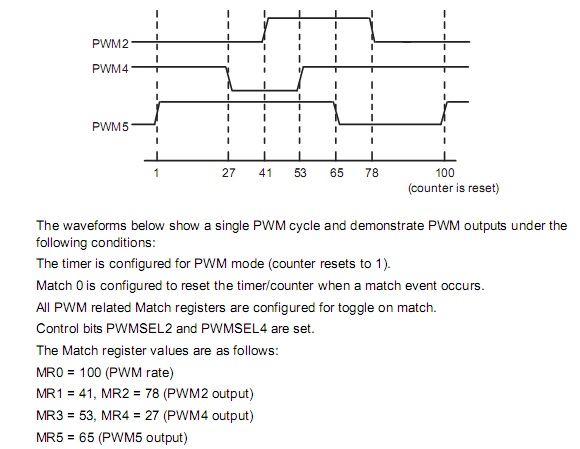 PWM2
PWM4
PWM5
1 27 41 53 65 78 100
(counter is reset)

The waveforms below show a single PWM cycle and demonstrate PWM outputs under the following conditions:

The timer is configured for PWM mode (counter resets to 1).

Match 0 is configured to reset the timer/counter when a match event occurs.

All PWM related Match registers are configured for toggle on match.

Control bits PWMSEL2 and PWMSEL4 are set.

The Match register values are as follows:

MR0 = 100 (PWM rate)

MR1 = 41, MR2 = 78 (PWM2 output)

MR3 = 53, MR4 = 27 (PWM4 output)

MR5 = 65 (PWM5 output)